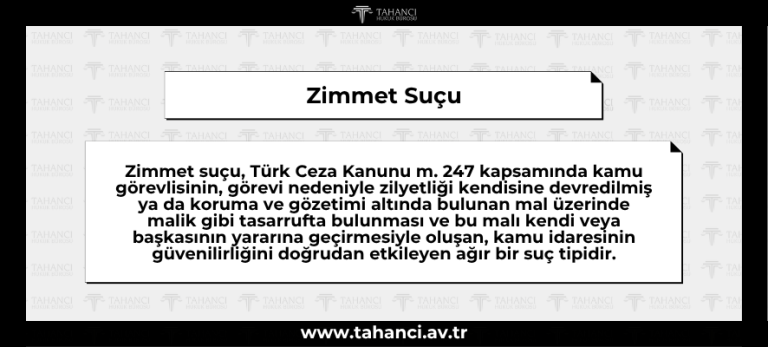 TAHANCI HUKUK BÜROSU

Zimmet Suçu

Zimmet suçu, Türk Ceza Kanunu m. 247 kapsamında kamu görevlisinin, görevi nedeniyle zilyetliği kendisine devredilmiş ya da koruma ve gözetimi altında bulunan mal üzerinde malik gibi tasarrufta bulunması ve bu malı kendi veya başkasının yararına geçirmesiyle oluşan, kamu idaresinin güvenilirliğini doğrudan etkileyen ağır bir suç tipidir.

www.tahanci.av.tr